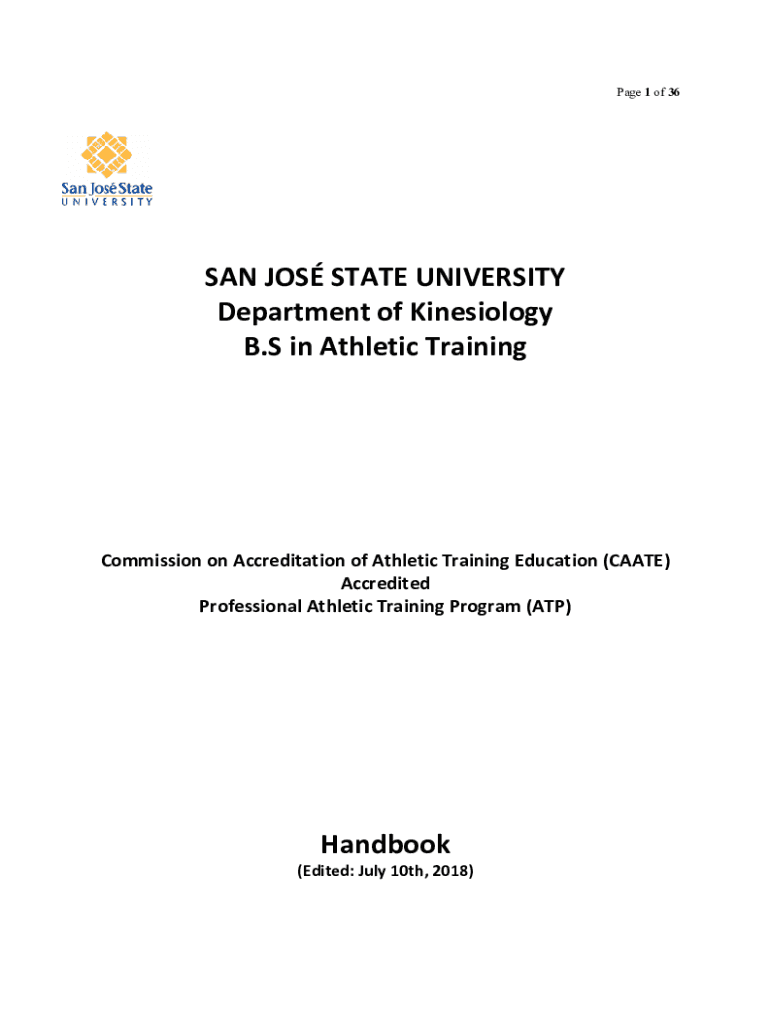 Page 1 of 36

San José State
UNIVERSITY

SAN JOSÉ STATE UNIVERSITY
Department of Kinesiology
B.S in Athletic Training

Commission on Accreditation of Athletic Training Education (CAATE)
Accredited
Professional Athletic Training Program (ATP)

Handbook
(Edited: July 10th, 2018)